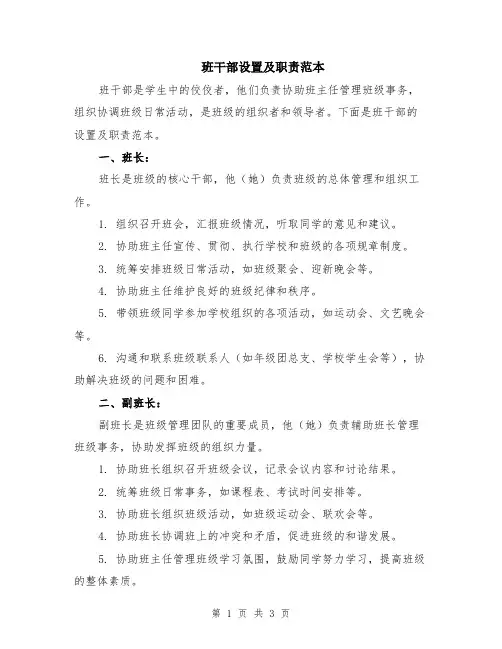 班干部设置及职责范本

班干部是学生中的佼佼者，他们负责协助班主任管理班级事务，组织协调班级日常活动，是班级的组织者和领导者。下面是班干部的设置及职责范本。

一、班长：

班长是班级的核心干部，他（她）负责班级的总体管理和组织工作。

1. 组织召开班会，汇报班级情况，听取同学的意见和建议。

2. 协助班主任宣传、贯彻、执行学校和班级的各项规章制度。

3. 统筹安排班级日常活动，如班级聚会、迎新晚会等。

4. 协助班主任维护良好的班级纪律和秩序。

5. 带领班级同学参加学校组织的各项活动，如运动会、文艺晚会等。

6. 沟通和联系班级联系人（如年级团总支、学校学生会等），协助解决班级的问题和困难。

二、副班长：

副班长是班级管理团队的重要成员，他（她）负责辅助班长管理班级事务，协助发挥班级的组织力量。

1. 协助班长组织召开班级会议，记录会议内容和讨论结果。

2. 统筹班级日常事务，如课程表、考试时间安排等。

3. 协助班长组织班级活动，如班级运动会、联欢会等。

4. 协助班长协调班上的冲突和矛盾，促进班级的和谐发展。

5. 协助班主任管理班级学习氛围，鼓励同学努力学习，提高班级的整体素质。

第 1 页 共 3 页